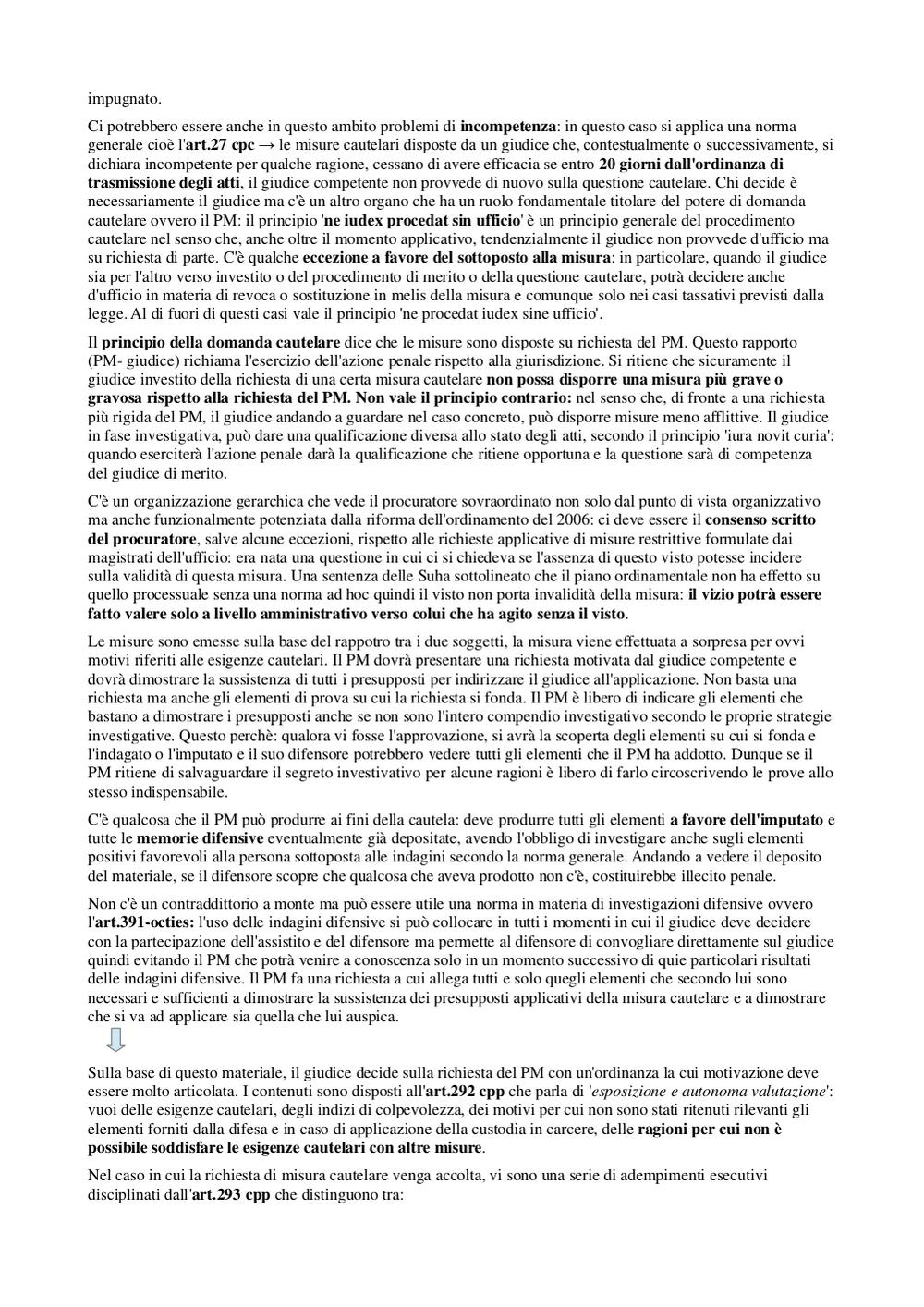 impugnato.

Ci potrebbero essere anche in questo ambito problemi di incompetenza: in questo caso si applica una norma generale cioè l'art.27 cpc → le misure cautelari disposte da un giudice che, contestualmente o successivamente, si dichiara incompetente per qualche ragione, cessano di avere efficacia se entro 20 giorni dall'ordinanza di trasmissione degli atti, il giudice competente non provvede di nuovo sulla questione cautelare. Chi decide è necessariamente il giudice ma c'è un altro organo che ha un ruolo fondamentale titolare del potere di domanda cautelare ovvero il PM: il principio 'ne iudex procedat sin ufficio' è un principio generale del procedimento cautelare nel senso che, anche oltre il momento applicativo, tendenzialmente il giudice non provvede d'ufficio ma su richiesta di parte. C'è qualche eccezione a favore del sottoposto alla misura: in particolare, quando il giudice sia per l'altro verso investito o del procedimento di merito o della questione cautelare, potrà decidere anche d'ufficio in materia di revoca o sostituzione in melis della misura e comunque solo nei casi tassativi previsti dalla legge. Al di fuori di questi casi vale il principio 'ne procedat iudex sine ufficio'.

Il principio della domanda cautelare dice che le misure sono disposte su richiesta del PM. Questo rapporto (PM- giudice) richiama l'esercizio dell'azione penale rispetto alla giurisdizione. Si ritiene che sicuramente il giudice investito della richiesta di una certa misura cautelare non possa disporre una misura più grave o gravosa rispetto alla richiesta del PM. Non vale il principio contrario: nel senso che, di fronte a una richiesta più rigida del PM, il giudice andando a guardare nel caso concreto, può disporre misure meno afflittive. Il giudice in fase investigativa, può dare una qualificazione diversa allo stato degli atti, secondo il principio 'iura novit curia': quando eserciterà l'azione penale darà la qualificazione che ritiene opportuna e la questione sarà di competenza del giudice di merito.

C'è un organizzazione gerarchica che vede il procuratore sovraordinato non solo dal punto di vista organizzativo ma anche funzionalmente potenziata dalla riforma dell'ordinamento del 2006: ci deve essere il consenso scritto del procuratore, salve alcune eccezioni, rispetto alle richieste applicative di misure restrittive formulate dai magistrati dell'ufficio: era nata una questione in cui ci si chiedeva se l'assenza di questo visto potesse incidere sulla validità di questa misura. Una sentenza delle Suha sottolineato che il piano ordinamentale non ha effetto su quello processuale senza una norma ad hoc quindi il visto non porta invalidità della misura: il vizio potrà essere fatto valere solo a livello amministrativo verso colui che ha agito senza il visto.

Le misure sono emesse sulla base del rappotro tra i due soggetti, la misura viene effettuata a sorpresa per ovvi motivi riferiti alle esigenze cautelari. Il PM dovrà presentare una richiesta motivata dal giudice competente e dovrà dimostrare la sussistenza di tutti i presupposti per indirizzare il giudice all'applicazione. Non basta una richiesta ma anche gli elementi di prova su cui la richiesta si fonda. Il PM è libero di indicare gli elementi che bastano a dimostrare i presupposti anche se non sono l'intero compendio investigativo secondo le proprie strategie investigative. Questo perchè: qualora vi fosse l'approvazione, si avrà la scoperta degli elementi su cui si fonda e l'indagato o l'imputato e il suo difensore potrebbero vedere tutti gli elementi che il PM ha addotto. Dunque se il PM ritiene di salvaguardare il segreto investivativo per alcune ragioni è libero di farlo circoscrivendo le prove allo stesso indispensabile.

C'è qualcosa che il PM può produrre ai fini della cautela: deve produrre tutti gli elementi a favore dell'imputato e tutte le memorie difensive eventualmente già depositate, avendo l'obbligo di investigare anche sugli elementi positivi favorevoli alla persona sottoposta alle indagini secondo la norma generale. Andando a vedere il deposito del materiale, se il difensore scopre che qualcosa che aveva prodotto non c'è, costituirebbe illecito penale.

Non c'è un contraddittorio a monte ma può essere utile una norma in materia di investigazioni difensive ovvero l'art.391-octies: l'uso delle indagini difensive si può collocare in tutti i momenti in cui il giudice deve decidere con la partecipazione dell'assistito e del difensore ma permette al difensore di convogliare direttamente sul giudice quindi evitando il PM che potrà venire a conoscenza solo in un momento successivo di quie particolari risultati delle indagini difensive. Il PM fa una richiesta a cui allega tutti e solo quegli elementi che secondo lui sono necessari e sufficienti a dimostrare la sussistenza dei presupposti applicativi della misura cautelare e a dimostrare che si va ad applicare sia quella che lui auspica.

Sulla base di questo materiale, il giudice decide sulla richiesta del PM con un'ordinanza la cui motivazione deve essere molto articolata. I contenuti sono disposti all'art.292 cpp che parla di 'esposizione e autonoma valutazione': vuoi delle esigenze cautelari, degli indizi di colpevolezza, dei motivi per cui non sono stati ritenuti rilevanti gli elementi forniti dalla difesa e in caso di applicazione della custodia in carcere, delle ragioni per cui non è possibile soddisfare le esigenze cautelari con altre misure.

Nel caso in cui la richiesta di misura cautelare venga accolta, vi sono una serie di adempimenti esecutivi disciplinati dall'art.293 cpp che distinguono tra: